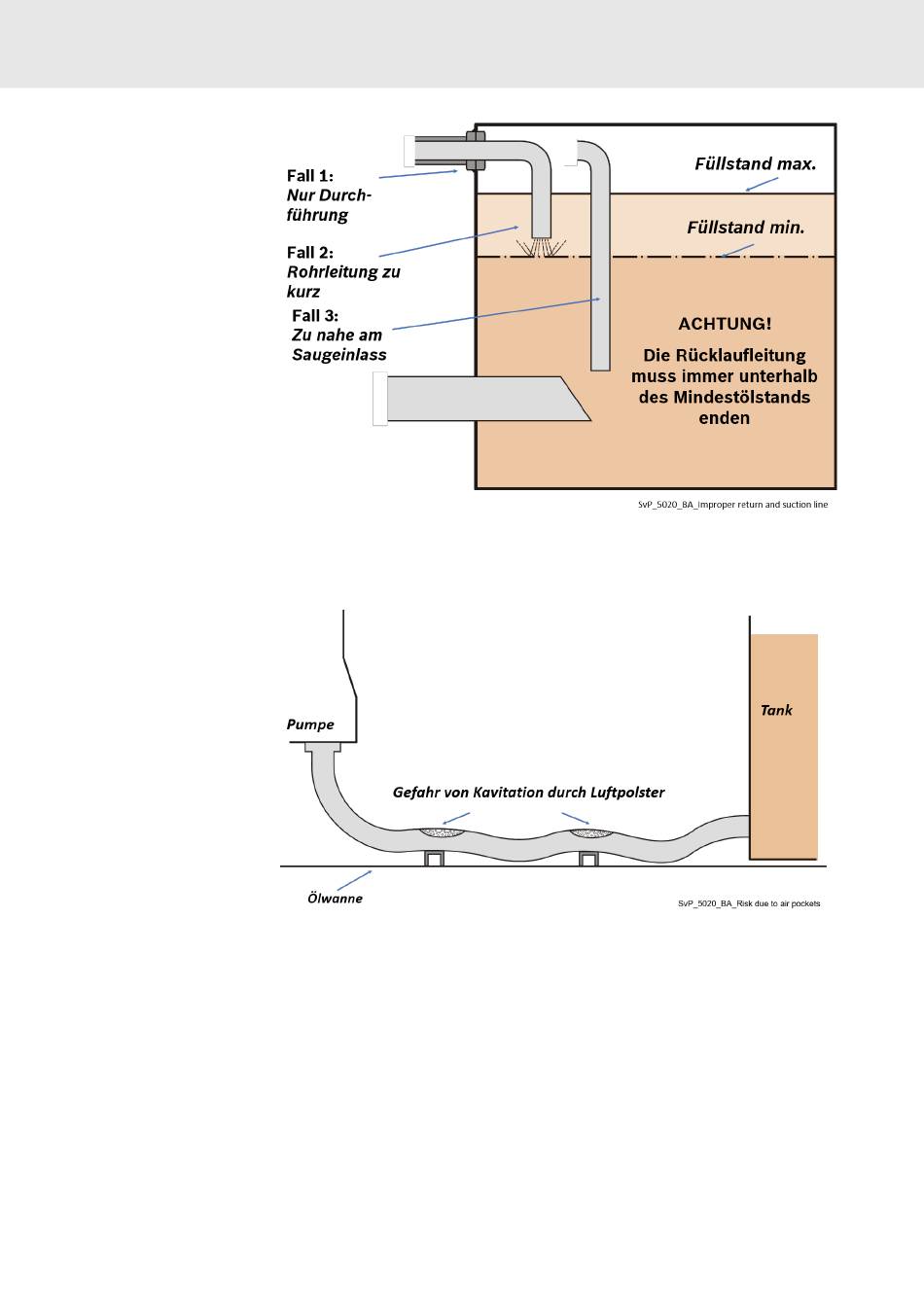 Fall 1:
Nur Durchführung

Fall 2:
Rohrleitung zu kurz

Fall 3:
Zu nahe am Saugeinlass

Füllstand max.

Füllstand min.

ACHTUNG!

Die Rücklaufleitung muss immer unterhalb des Mindestölstands enden

SvP_5020_BA_Improper return and suction line

Pumpe

Tank

Gefahr von Kavitation durch Luftpolster

Ölwanne

SvP_5020_BA_Risk due to air pockets